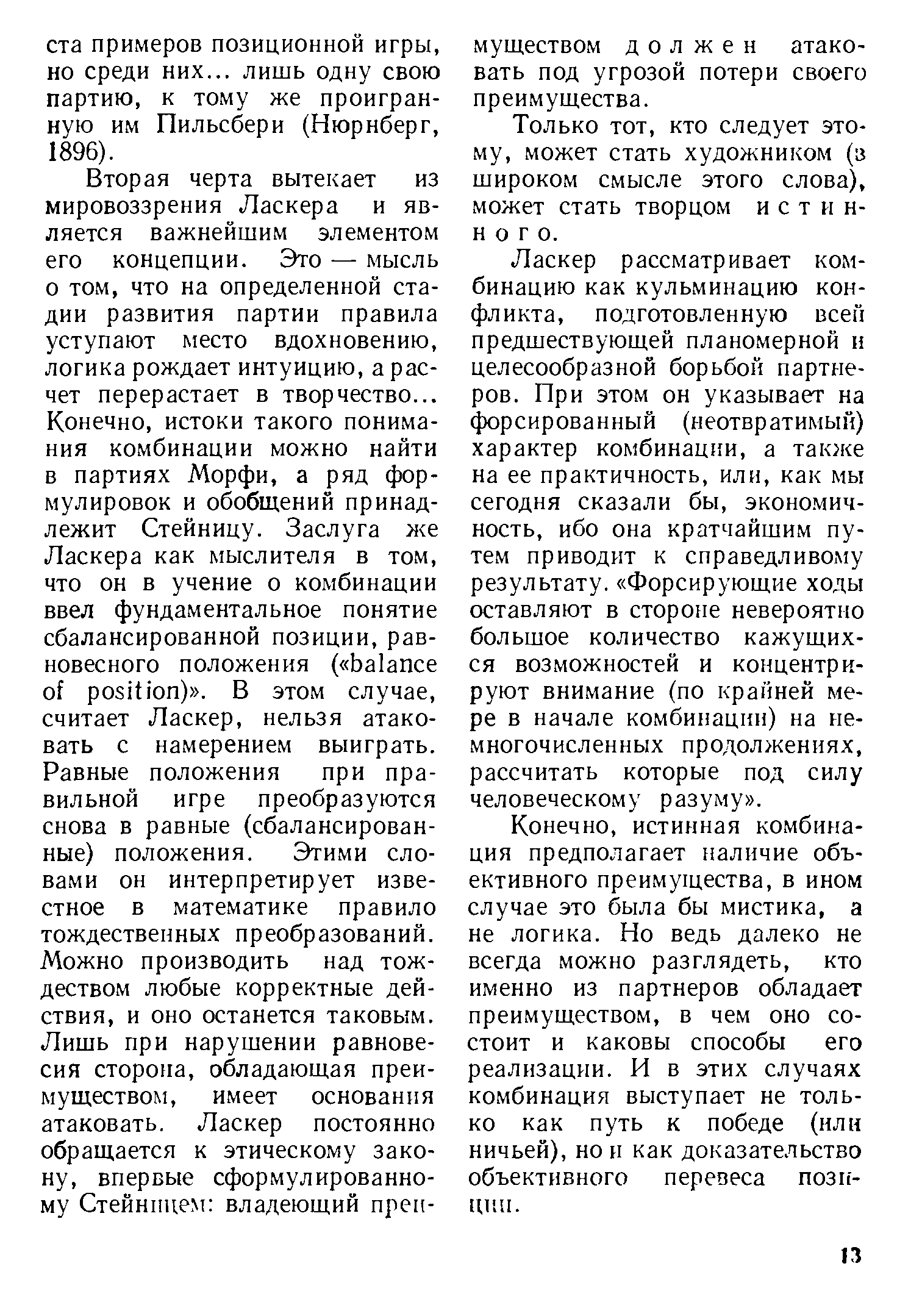 ста примеров позиционной игры, но среди них... лишь одну свою партию, к тому же проигранную им Пильсбери (Нюрнберг, 1896).

Вторая черта вытекает из мировоззрения Ласкера и является важнейшим элементом его концепции. Это — мысль о том, что на определенной стадии развития партии правила уступают место вдохновению, логика рождает интуицию, а расчет перерастает в творчество... Конечно, истоки такого понимания комбинации можно найти в партиях Морфи, а ряд формулировок и обобщений принадлежит Стейницу. Заслуга же Ласкера как мыслителя в том, что он в учение о комбинации ввел фундаментальное понятие сбалансированной позиции, равновесного положения («balance of position)». В этом случае, считает Ласкер, нельзя атаковать с намерением выиграть. Равные положения при правильной игре преобразуются снова в равные (сбалансированные) положения. Этими словами он интерпретирует известное в математике правило тождественных преобразований. Можно производить над тождеством любые корректные действия, и оно останется таковым. Лишь при нарушении равновесия сторона, обладающая преимуществом, имеет основания атаковать. Ласкер постоянно обращается к этическому закону, впервые сформулированному Стейницем: владеющий преимуществом должен атаковать под угрозой потери своего преимущества.

Только тот, кто следует этому, может стать художником (в широком смысле этого слова), может стать творцом истинного.

Ласкер рассматривает комбинацию как кульминацию конфликта, подготовленную всей предшествующей планомерной и целесообразной борьбой партнеров. При этом он указывает на форсированный (неотвратимый) характер комбинации, а также на ее практичность, или, как мы сегодня сказали бы, экономичность, ибо она кратчайшим путем приводит к справедливому результату. «Форсирующие ходы оставляют в стороне невероятно большое количество кажущихся возможностей и концентрируют внимание (по крайней мере в начале комбинации) на немногочисленных продолжениях, рассчитать которые под силу человеческому разуму».

Конечно, истинная комбинация предполагает наличие объективного преимущества, в ином случае это была бы мистика, а не логика. Но ведь далеко не всегда можно разглядеть, кто именно из партнеров обладает преимуществом, в чем оно состоит и каковы способы его реализации. И в этих случаях комбинация выступает не только как путь к победе (или ничьей), но и как доказательство объективного перевеса позиции.

13